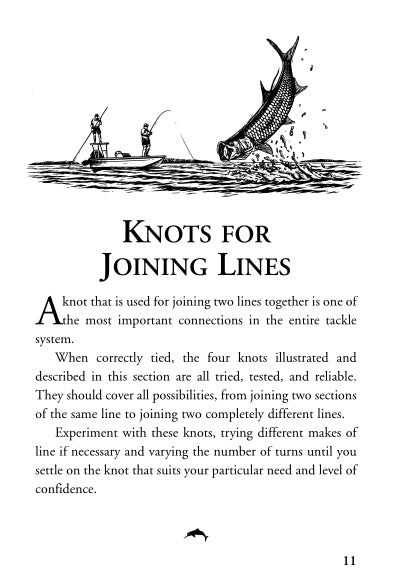 KNOTS FOR JOINING LINES

A knot that is used for joining two lines together is one of the most important connections in the entire tackle system.

When correctly tied, the four knots illustrated and described in this section are all tried, tested, and reliable. They should cover all possibilities, from joining two sections of the same line to joining two completely different lines.

Experiment with these knots, trying different makes of line if necessary and varying the number of turns until you settle on the knot that suits your particular need and level of confidence.

11